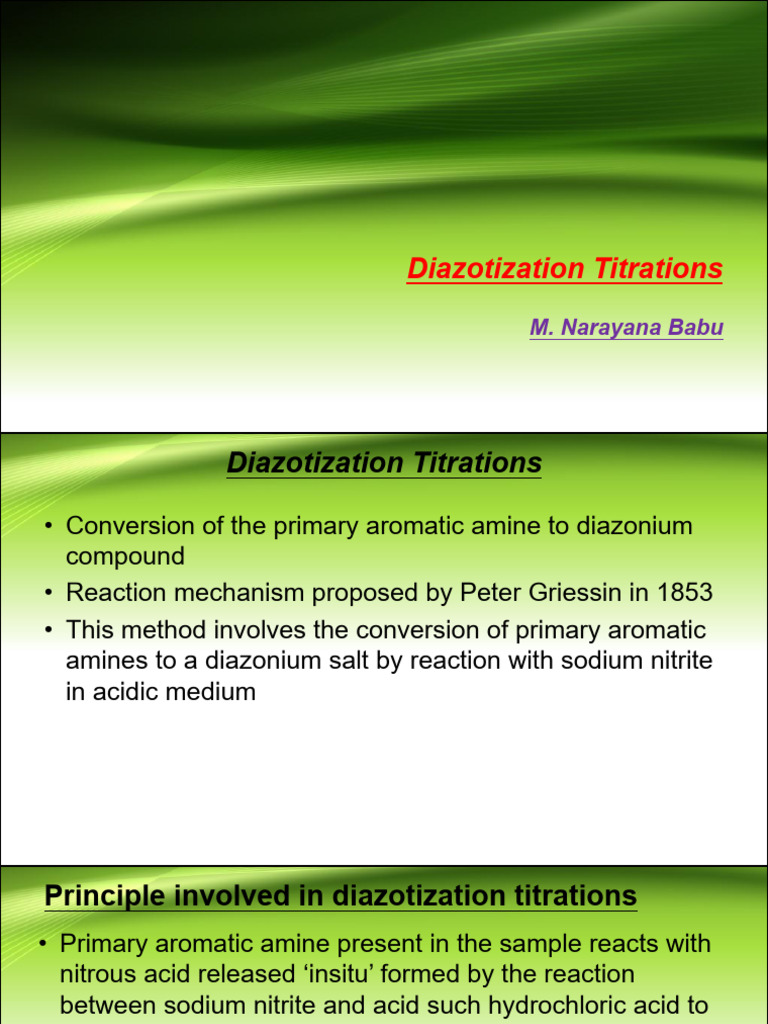 Diazotization Titrations

M. Narayana Babu

Diazotization Titrations

• Conversion of the primary aromatic amine to diazonium compound
• Reaction mechanism proposed by Peter Griessin in 1853
• This method involves the conversion of primary aromatic amines to a diazonium salt by reaction with sodium nitrite in acidic medium

Principle involved in diazotization titrations

• Primary aromatic amine present in the sample reacts with nitrous acid released 'insitu' formed by the reaction between sodium nitrite and acid such hydrochloric acid to